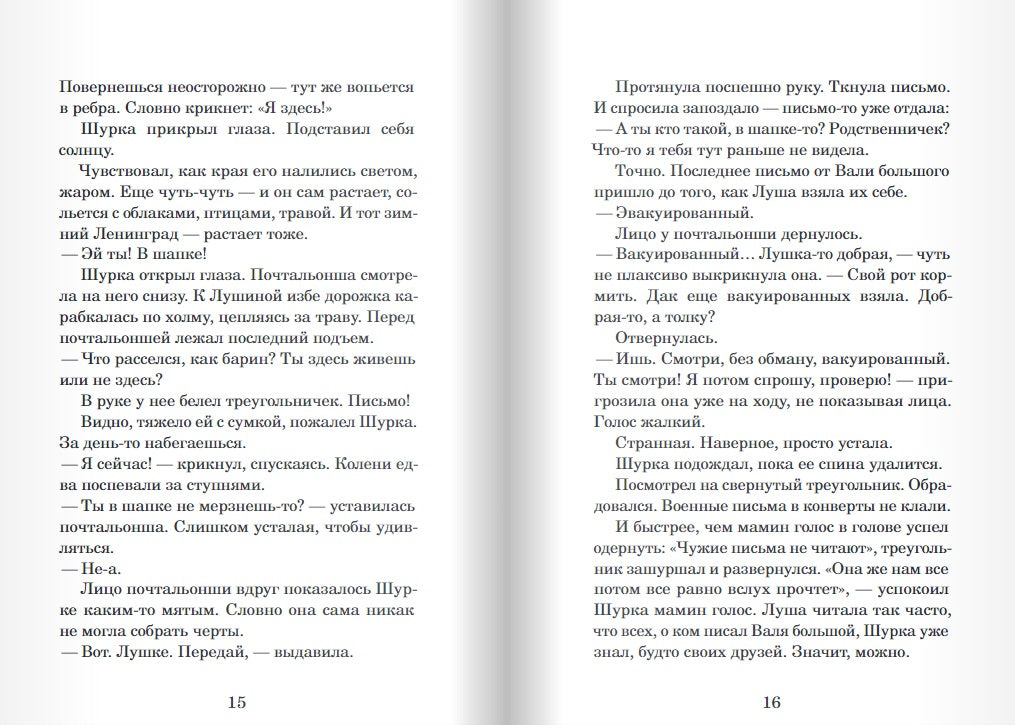 Повернешься неосторожно — тут же вопьется в ребра. Словно крикнет: «Я здесь!»

Шурка прикрыл глаза. Подставил себя солнцу.

Чувствовал, как края его налились светом, жаром. Еще чуть-чуть — и он сам растает, сольется с облаками, птицами, травой. И тот зимний Ленинград — растает тоже.

— Эй ты! В шапке!

Шурка открыл глаза. Почтальонша смотрела на него снизу. К Лушиной избе дорожка карабкалась по холму, цепляясь за траву. Перед почтальоншей лежал последний подъем.

— Что расселся, как барин? Ты здесь живешь или не здесь?

В руке у нее белел треугольничек. Письмо!

Видно, тяжело ей с сумкой, пожалел Шурка. За день-то набегаешься.

— Я сейчас! — крикнул, спускаясь. Колени едва поспевали за ступнями.

— Ты в шапке не мерзнешь-то? — уставилась почтальонша. Слишком усталая, чтобы удивляться.

— Не-а.

Лицо почтальонши вдруг показалось Шурке каким-то мятым. Словно она сама никак не могла собрать черты.

— Вот. Лушке. Передай, — выдавила.

15

Протянула поспешно руку. Ткнула письмо. И спросила запоздало — письмо-то уже отдала:

— А ты кто такой, в шапке-то? Родственничек? Что-то я тебя тут раньше не видела.

Точно. Последнее письмо от Вали большого пришло до того, как Луша взяла их себе.

— Эвакуированный.

Лицо у почтальонши дернулось.

— Вакуированный… Лушка-то добрая, — чуть не плаксиво выкрикнула она. — Свой рот кормить. Дак еще вакуированных взяла. Добрая-то, а толку?

Отвернулась.

— Ишь. Смотри, без обману, вакуированный. Ты смотри! Я потом спрошу, проверю! — пригрозила она уже на ходу, не показывая лица. Голос жалкий.

Странная. Наверное, просто устала.

Шурка подождал, пока ее спина удалится.

Посмотрел на свернутый треугольник. Обрадовался. Военные письма в конверты не клали.

И быстрее, чем мамин голос в голове успел одернуть: «Чужие письма не читают», треугольник зашуршал и развернулся. «Она же нам все потом все равно вслух прочтет», — успокоил Шурка мамин голос. Луша читала так часто, что всех, о ком писал Валя большой, Шурка уже знал, будто своих друзей. Значит, можно.

16